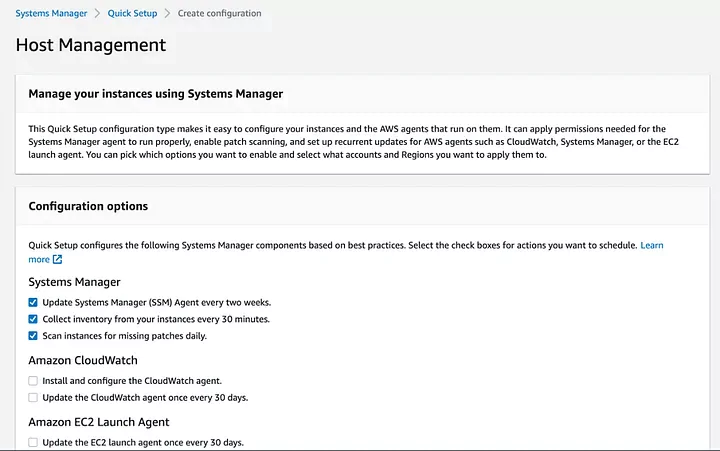 Systems Manager > Quick Setup > Create configuration

Host Management

Manage your instances using Systems Manager

This Quick Setup configuration type makes it easy to configure your instances and the AWS agents that run on them. It can apply permissions needed for the Systems Manager agent to run properly, enable patch scanning, and set up recurrent updates for AWS agents such as CloudWatch, Systems Manager, or the EC2 launch agent. You can pick which options you want to enable and select what accounts and Regions you want to apply them to.

Configuration options

Quick Setup configures the following Systems Manager components based on best practices. Select the check boxes for actions you want to schedule. Learn more

Systems Manager

Update Systems Manager (SSM) Agent every two weeks.

Collect inventory from your instances every 30 minutes.

Scan instances for missing patches daily.

Amazon CloudWatch

Install and configure the CloudWatch agent.

Update the CloudWatch agent once every 30 days.

Amazon EC2 Launch Agent

Update the EC2 launch agent once every 30 days.